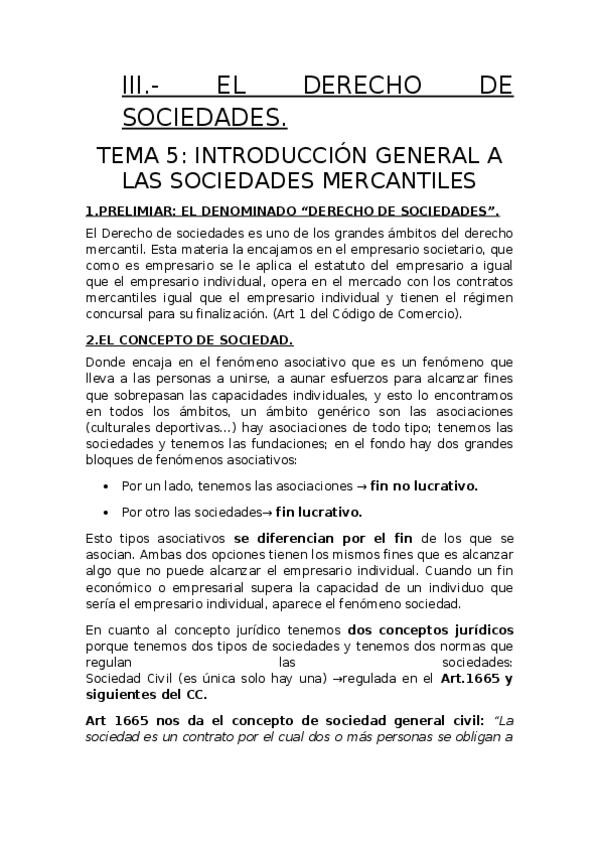 III.- EL DERECHO DE SOCIEDADES.

TEMA 5: INTRODUCCIÓN GENERAL A LAS SOCIEDADES MERCANTILES

1.PRELIMIAR: EL DENOMINADO “DERECHO DE SOCIEDADES”.

El Derecho de sociedades es uno de los grandes ámbitos del derecho mercantil. Esta materia la encajamos en el empresario societario, que como es empresario se le aplica el estatuto del empresario a igual que el empresario individual, opera en el mercado con los contratos mercantiles igual que el empresario individual y tienen el régimen concursal para su finalización. (Art 1 del Código de Comercio).

2.EL CONCEPTO DE SOCIEDAD.

Donde encaja en el fenómeno asociativo que es un fenómeno que lleva a las personas a unirse, a aunar esfuerzos para alcanzar fines que sobrepasan las capacidades individuales, y esto lo encontramos en todos los ámbitos, un ámbito genérico son las asociaciones (culturales deportivas...) hay asociaciones de todo tipo; tenemos las sociedades y tenemos las fundaciones; en el fondo hay dos grandes bloques de fenómenos asociativos:

• Por un lado, tenemos las asociaciones → fin no lucrativo.

• Por otro las sociedades→ fin lucrativo.

Esto tipos asociativos se diferencian por el fin de los que se asocian. Ambas dos opciones tienen los mismos fines que es alcanzar algo que no puede alcanzar el empresario individual. Cuando un fin económico o empresarial supera la capacidad de un individuo que sería el empresario individual, aparece el fenómeno sociedad.

En cuanto al concepto jurídico tenemos dos conceptos jurídicos porque tenemos dos tipos de sociedades y tenemos dos normas que regulan las sociedades:
Sociedad Civil (es única solo hay una) →regulada en el Art.1665 y siguientes del CC.

Art 1665 nos da el concepto de sociedad general civil: “La sociedad es un contrato por el cual dos o más personas se obligan a